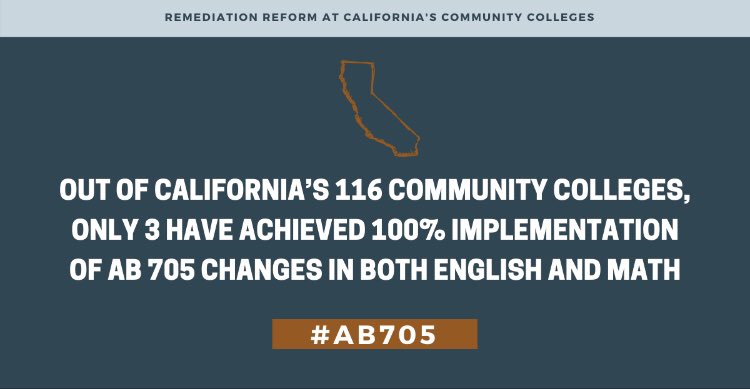 REMEDIATION REFORM AT CALIFORNIA'S COMMUNITY COLLEGES

OUT OF CALIFORNIA'S 116 COMMUNITY COLLEGES, ONLY 3 HAVE ACHIEVED 100% IMPLEMENTATION OF AB 705 CHANGES IN BOTH ENGLISH AND MATH

#AB705